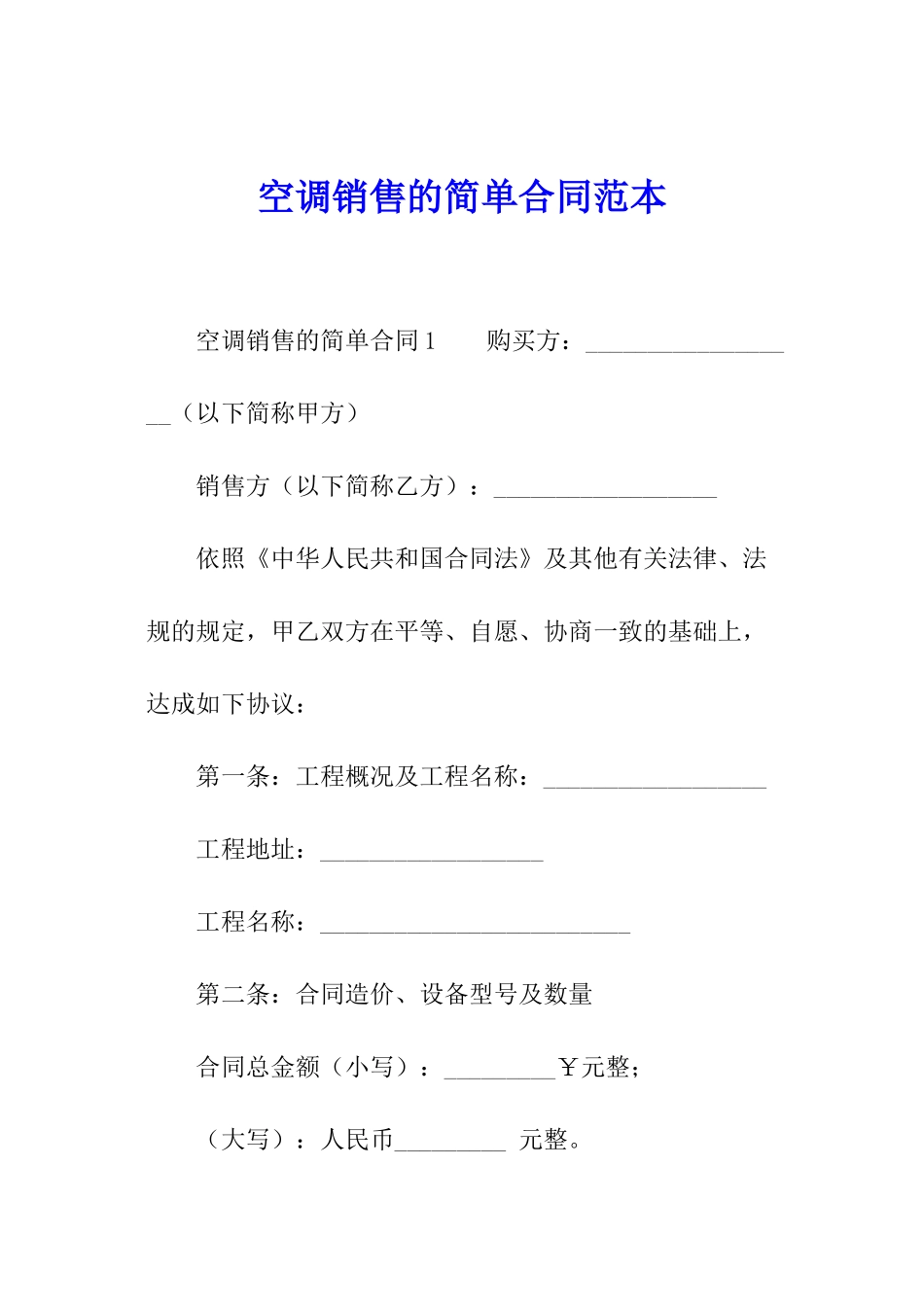 空调销售的简单合同范本

空调销售的简单合同1　　购买方：__________________（以下简称甲方）

销售方（以下简称乙方）：__________________

依照《中华人民共和国合同法》及其他有关法律、法规的规定，甲乙双方在平等、自愿、协商一致的基础上，达成如下协议：

第一条：工程概况及工程名称：__________________

工程地址：__________________

工程名称：_________________________

第二条：合同造价、设备型号及数量

合同总金额（小写）：_________￥元整；

（大写）：人民币_________ 元整。